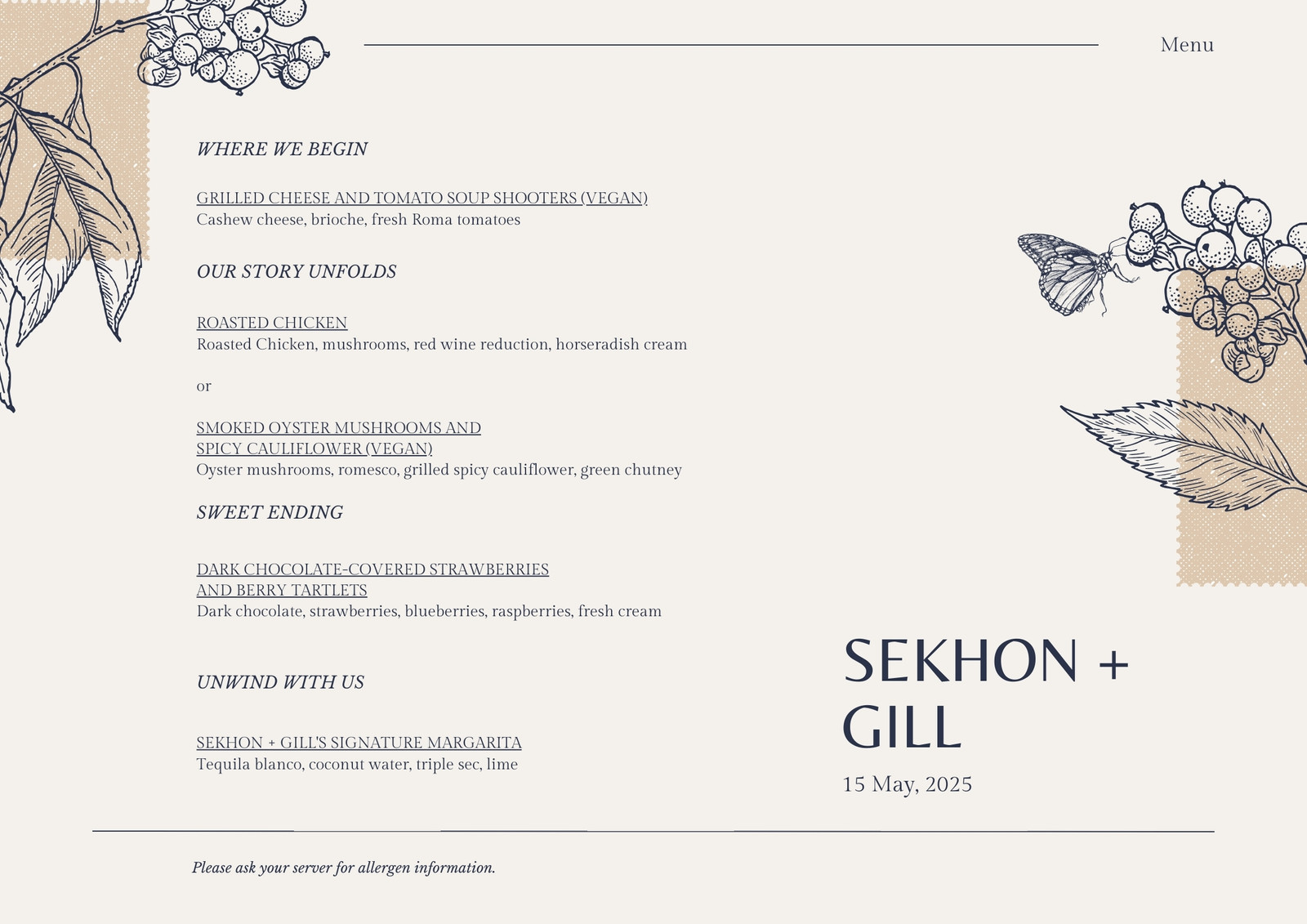 Menu

WHERE WE BEGIN

GRILLED CHEESE AND TOMATO SOUP SHOOTERS (VEGAN)
Cashew cheese, brioche, fresh Roma tomatoes

OUR STORY UNFOLDS

ROASTED CHICKEN
Roasted Chicken, mushrooms, red wine reduction, horseradish cream

or

SMOKED OYSTER MUSHROOMS AND
SPICY CAULIFLOWER (VEGAN)
Oyster mushrooms, romesco, grilled spicy cauliflower, green chutney

SWEET ENDING

DARK CHOCOLATE-COVERED STRAWBERRIES
AND BERRY TARTLETS
Dark chocolate, strawberries, blueberries, raspberries, fresh cream

UNWIND WITH US

SEKHON + GILL'S SIGNATURE MARGARITA
Tequila blanco, coconut water, triple sec, lime

SEKHON +
GILL

15 May, 2025

Please ask your server for allergen information.